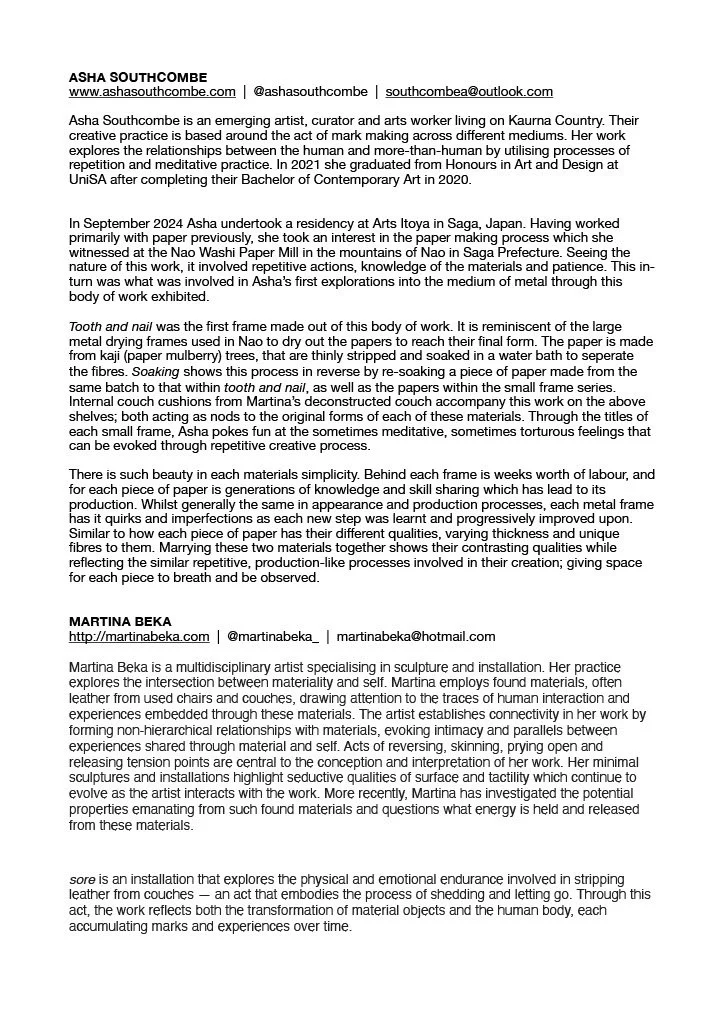 ASHA SOUTHCOMBE
www.ashasouthcombe.com | @ashasouthcombe | southcombea@outlook.com

Asha Southcombe is an emerging artist, curator and arts worker living on Kaurna Country. Their creative practice is based around the act of mark making across different mediums. Her work explores the relationships between the human and more-than-human by utilising processes of repetition and meditative practice. In 2021 she graduated from Honours in Art and Design at UniSA after completing their Bachelor of Contemporary Art in 2020.

In September 2024 Asha undertook a residency at Arts Itoya in Saga, Japan. Having worked primarily with paper previously, she took an interest in the paper making process which she witnessed at the Nao Washi Paper Mill in the mountains of Nao in Saga Prefecture. Seeing the nature of this work, it involved repetitive actions, knowledge of the materials and patience. This in-turn was what was involved in Asha's first explorations into the medium of metal through this body of work exhibited.

Tooth and nail was the first frame made out of this body of work. It is reminiscent of the large metal drying frames used in Nao to dry out the papers to reach their final form. The paper is made from kaji (paper mulberry) trees, that are thinly stripped and soaked in a water bath to seperate the fibres. Soaking shows this process in reverse by re-soaking a piece of paper made from the same batch to that within tooth and nail, as well as the papers within the small frame series. Internal couch cushions from Martina's deconstructed couch accompany this work on the above shelves; both acting as nods to the original forms of each of these materials. Through the titles of each small frame, Asha pokes fun at the sometimes meditative, sometimes torturous feelings that can be evoked through repetitive creative process.

There is such beauty in each materials simplicity. Behind each frame is weeks worth of labour, and for each piece of paper is generations of knowledge and skill sharing which has lead to its production. Whilst generally the same in appearance and production processes, each metal frame has it quirks and imperfections as each new step was learnt and progressively improved upon. Similar to how each piece of paper has their different qualities, varying thickness and unique fibres to them. Marrying these two materials together shows their contrasting qualities while reflecting the similar repetitive, production-like processes involved in their creation; giving space for each piece to breath and be observed.

MARTINA BEKA
http://martinabeka.com | @martinabeka_ | martinabeka@hotmail.com

Martina Beka is a multidisciplinary artist specialising in sculpture and installation. Her practice explores the intersection between materiality and self. Martina employs found materials, often leather from used chairs and couches, drawing attention to the traces of human interaction and experiences embedded through these materials. The artist establishes connectivity in her work by forming non-hierarchical relationships with materials, evoking intimacy and parallels between experiences shared through material and self. Acts of reversing, skinning, prying open and releasing tension points are central to the conception and interpretation of her work. Her minimal sculptures and installations highlight seductive qualities of surface and tactility which continue to evolve as the artist interacts with the work. More recently, Martina has investigated the potential properties emanating from such found materials and questions what energy is held and released from these materials.

sore is an installation that explores the physical and emotional endurance involved in stripping leather from couches — an act that embodies the process of shedding and letting go. Through this act, the work reflects both the transformation of material objects and the human body, each accumulating marks and experiences over time.